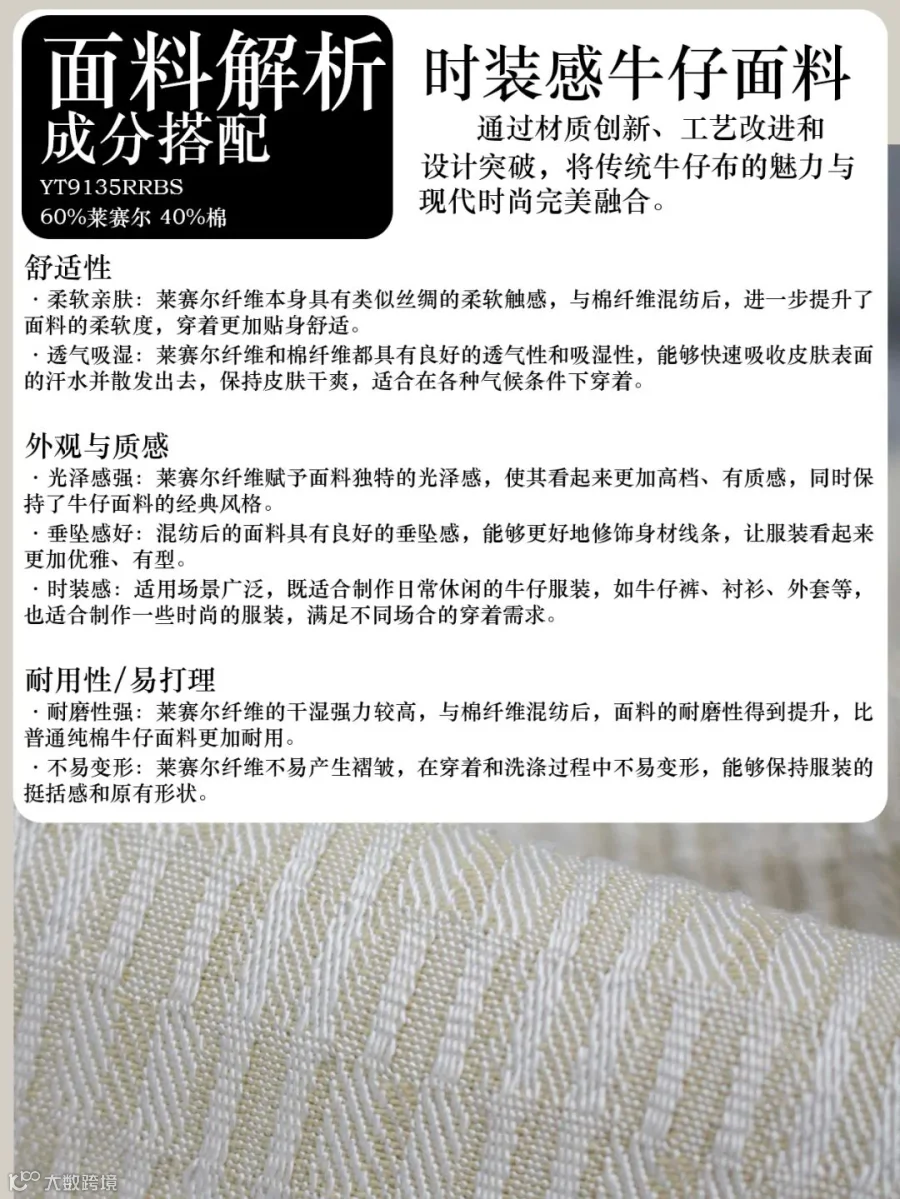 面料解析
成分搭配
YT9135RRBS
60%莱赛尔 40%棉

时装感牛仔面料

通过材质创新、工艺改进和设计突破，将传统牛仔布的魅力与现代时尚完美融合。

舒适性
· 柔软亲肤：莱赛尔纤维本身具有类似丝绸的柔软触感，与棉纤维混纺后，进一步提升了面料的柔软度，穿着更加贴身舒适。
· 透气吸湿：莱赛尔纤维和棉纤维都具有良好的透气性和吸湿性，能够快速吸收皮肤表面的汗水并散发出去，保持皮肤干爽，适合在各种气候条件下穿着。

外观与质感
· 光泽感强：莱赛尔纤维赋予面料独特的光泽感，使其看起来更加高档、有质感，同时保持了牛仔面料的经典风格。
· 垂坠感好：混纺后的面料具有良好的垂坠感，能够更好地修饰身材线条，让服装看起来更加优雅、有型。
· 时装感：适用场景广泛，既适合制作日常休闲的牛仔服装，如牛仔裤、衬衫、外套等，也适合制作一些时尚的服装，满足不同场合的穿着需求。

耐用性/易打理
· 耐磨性强：莱赛尔纤维的干湿强力较高，与棉纤维混纺后，面料的耐磨性得到提升，比普通纯棉牛仔面料更加耐用。
· 不易变形：莱赛尔纤维不易产生褶皱，在穿着和洗涤过程中不易变形，能够保持服装的挺括感和原有形状。

大数跨境